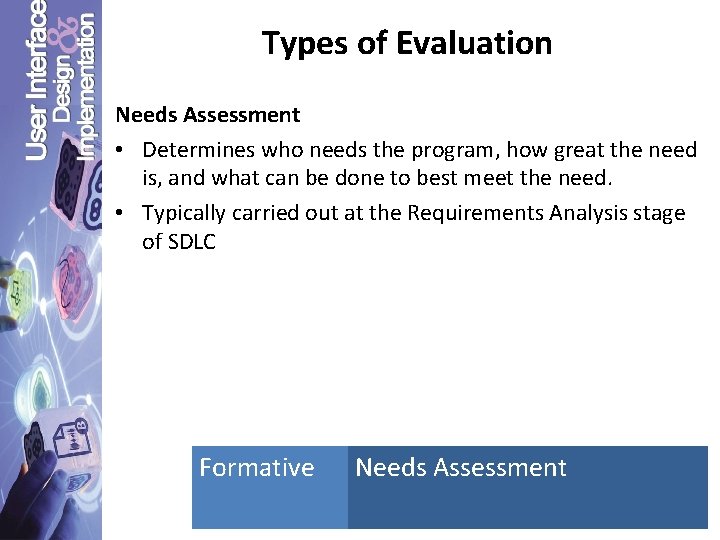 User Interface Design & Implementation

Types of Evaluation

Needs Assessment

• Determines who needs the program, how great the need is, and what can be done to best meet the need.
• Typically carried out at the Requirements Analysis stage of SDLC

Formative

Needs Assessment